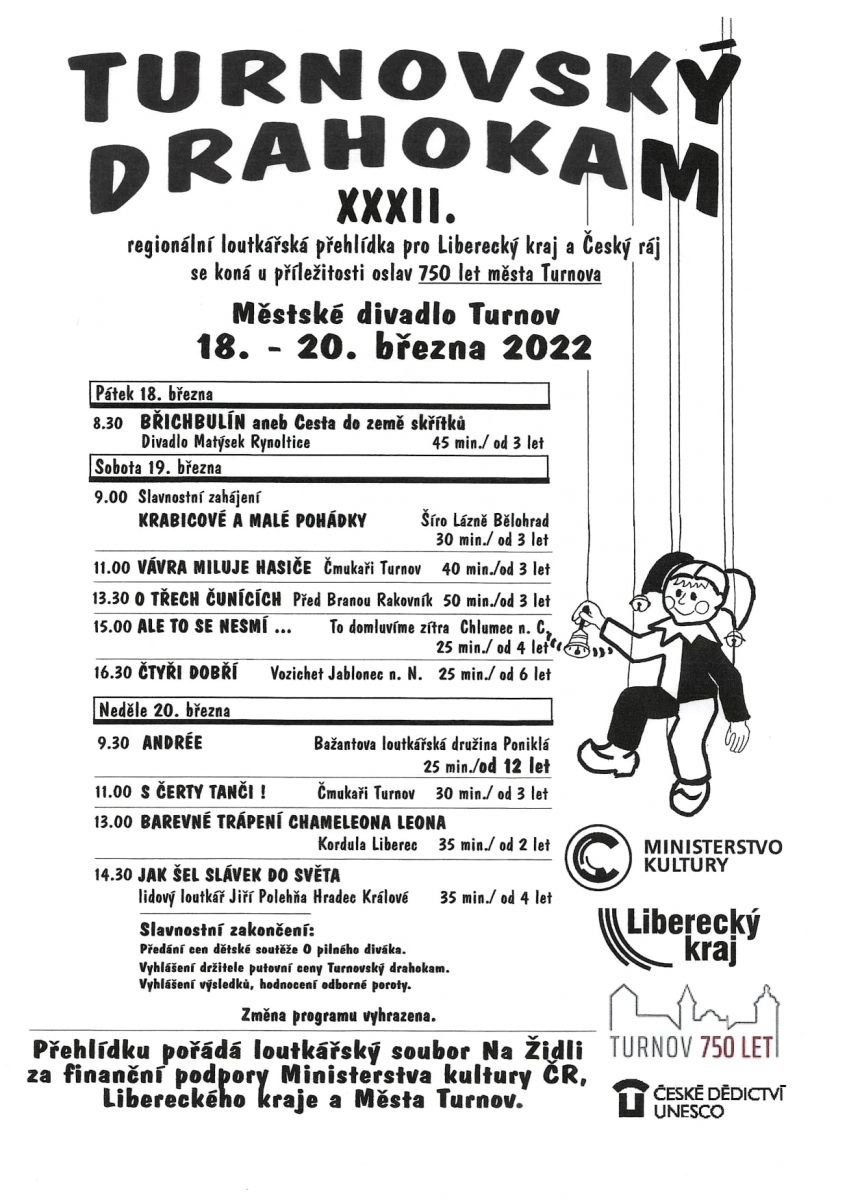 TURNOVSKÝ DRAHOKAM

XXXII.

regionální loutkářská přehlídka pro Liberecký kraj a Český ráj
se koná u příležitosti oslav 750 let města Turnova

Městské divadlo Turnov
18. - 20. března 2022

Pátek 18. března

8.30 BŘICHBULÍN aneb Cesta do země skřítků
Divadlo Matýsek Rynoltice 45 min./ od 3 let

Sobota 19. března

9.00 Slavnostní zahájení
KRABICOVÉ A MALÉ POHÁDKY Šíro Lázně Bělohrad 30 min./ od 3 let

11.00 VÁVRA MILUJE HASIČE Čmukaři Turnov 40 min./od 3 let

13.30 O TŘECH ČUNÍCÍCH Před Branou Rakovník 50 min./od 3 let

15.00 ALE TO SE NESMÍ ... To domluvíme zítra Chlumec n. C. 25 min./ od 4 let

16.30 ČTYŘI DOBŘÍ Vozichet Jablonec n. N. 25 min./ od 6 let

Neděle 20. března

9.30 ANDRÉE Bažantova loutkářská družina Poniklá 25 min./od 12 let

11.00 S ČERTY TANČI ! Čmukaři Turnov 30 min./ od 3 let

13.00 BAREVNÉ TRÁPENÍ CHAMELEONA LEONA Kordula Liberec 35 min./ od 2 let

14.30 JAK ŠEL SLÁVEK DO SVĚTA
lidový loutkář Jiří Polehňa Hradec Králové 35 min./ od 4 let

Slavnostní zakončení:
Předání cen dětské soutěže O pilného diváka.
Vyhlášení držitele putovní ceny Turnovský drahokam.
Vyhlášení výsledků, hodnocení odborné poroty.

Změna programu vyhrazena.

Přehlídku pořádá loutkářský soubor Na Židli za finanční podpory Ministerstva kultury ČR, Libereckého kraje a Města Turnov.

MINISTERSTVO KULTURY

Liberecký kraj

TURNOV 750 LET

ČESKÉ DĚDICTVÍ UNESCO